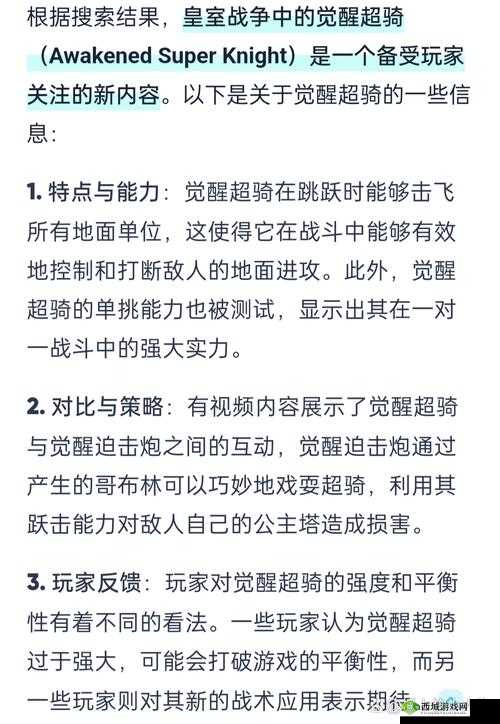 根据搜索结果，皇室战争中的觉醒超骑（Awakened Super Knight）是一个备受玩家关注的新内容。以下是关于觉醒超骑的一些信息：

1. 特点与能力：觉醒超骑在跳跃时能够击飞所有地面单位，这使得它在战斗中能够有效地控制和打断敌人的地面进攻。此外，觉醒超骑的单挑能力也被测试，显示出其在一对一战斗中的强大实力。

2. 对比与策略：有视频内容展示了觉醒超骑与觉醒迫击炮之间的互动，觉醒迫击炮通过产生的哥布林可以巧妙地戏耍超骑，利用其跃击能力对敌人自己的公主塔造成损害。

3. 玩家反馈：玩家对觉醒超骑的强度和平衡性有着不同的看法。一些玩家认为觉醒超骑过于强大，可能会打破游戏的平衡性，而另一些玩家则对其新的战术应用表示期待

西城游戏网